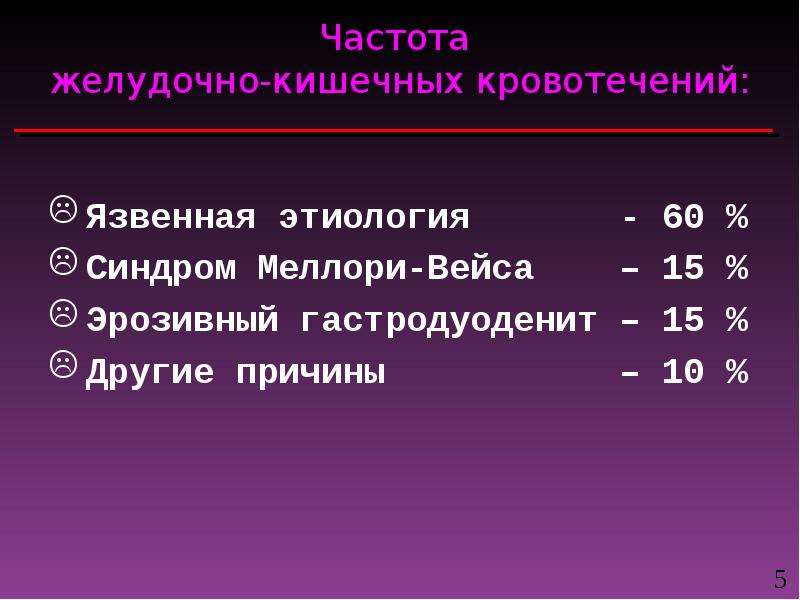 Частота
желудочно-кишечных кровотечений:

☹ Язвенная этиология - 60 %
☹ Синдром Меллори-Вейса – 15 %
☹ Эрозивный гастродуоденит – 15 %
☹ Другие причины – 10 %

5